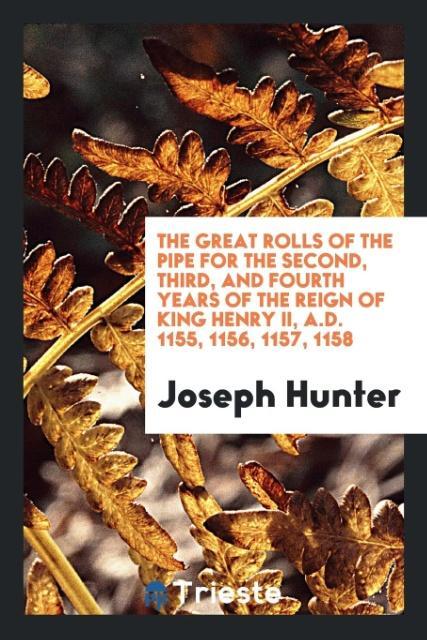 THE GREAT ROLLS OF THE PIPE FOR THE SECOND, THIRD, AND FOURTH YEARS OF THE REIGN OF KING HENRY II, A.D. 1155, 1156, 1157, 1158

Joseph Hunter

Trieste